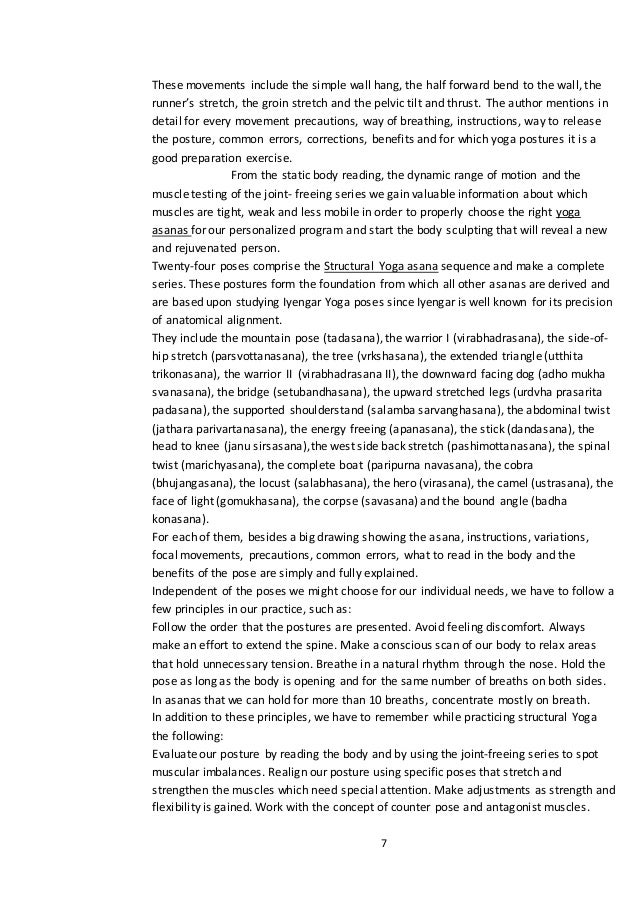 These movements include the simple wall hang, the half forward bend to the wall, the runner's stretch, the groin stretch and the pelvic tilt and thrust. The author mentions in detail for every movement precautions, way of breathing, instructions, way to release the posture, common errors, corrections, benefits and for which yoga postures it is a good preparation exercise.

From the static body reading, the dynamic range of motion and the muscle testing of the joint- freeing series we gain valuable information about which muscles are tight, weak and less mobile in order to properly choose the right yoga asanas for our personalized program and start the body sculpting that will reveal a new and rejuvenated person.

Twenty-four poses comprise the Structural Yoga asana sequence and make a complete series. These postures form the foundation from which all other asanas are derived and are based upon studying Iyengar Yoga poses since Iyengar is well known for its precision of anatomical alignment.

They include the mountain pose (tadasana), the warrior I (virabhadrasana), the side-of-hip stretch (parsvottanasana), the tree (vrkshasana), the extended triangle (utthita trikonasana), the warrior II (virabhadrasana II), the downward facing dog (adho mukha svanasana), the bridge (setubandhasana), the upward stretched legs (urdvha prasarita padasana), the supported shoulderstand (salamba sarvanghasana), the abdominal twist (jathara parivartanasana), the energy freeing (apanasana), the stick (dandasana), the head to knee (janu sirsasana), the west side back stretch (pashimottanasana), the spinal twist (marichyasana), the complete boat (paripurna navasana), the cobra (bhujangasana), the locust (salabhasana), the hero (virasana), the camel (ustrasana), the face of light (gomukhasana), the corpse (savasana) and the bound angle (badha konasana).

For each of them, besides a big drawing showing the asana, instructions, variations, focal movements, precautions, common errors, what to read in the body and the benefits of the pose are simply and fully explained.

Independent of the poses we might choose for our individual needs, we have to follow a few principles in our practice, such as:

Follow the order that the postures are presented. Avoid feeling discomfort. Always make an effort to extend the spine. Make a conscious scan of our body to relax areas that hold unnecessary tension. Breathe in a natural rhythm through the nose. Hold the pose as long as the body is opening and for the same number of breaths on both sides. In asanas that we can hold for more than 10 breaths, concentrate mostly on breath.

In addition to these principles, we have to remember while practicing structural Yoga the following:

Evaluate our posture by reading the body and by using the joint-freeing series to spot muscular imbalances. Realign our posture using specific poses that stretch and strengthen the muscles which need special attention. Make adjustments as strength and flexibility is gained. Work with the concept of counter pose and antagonist muscles.

7